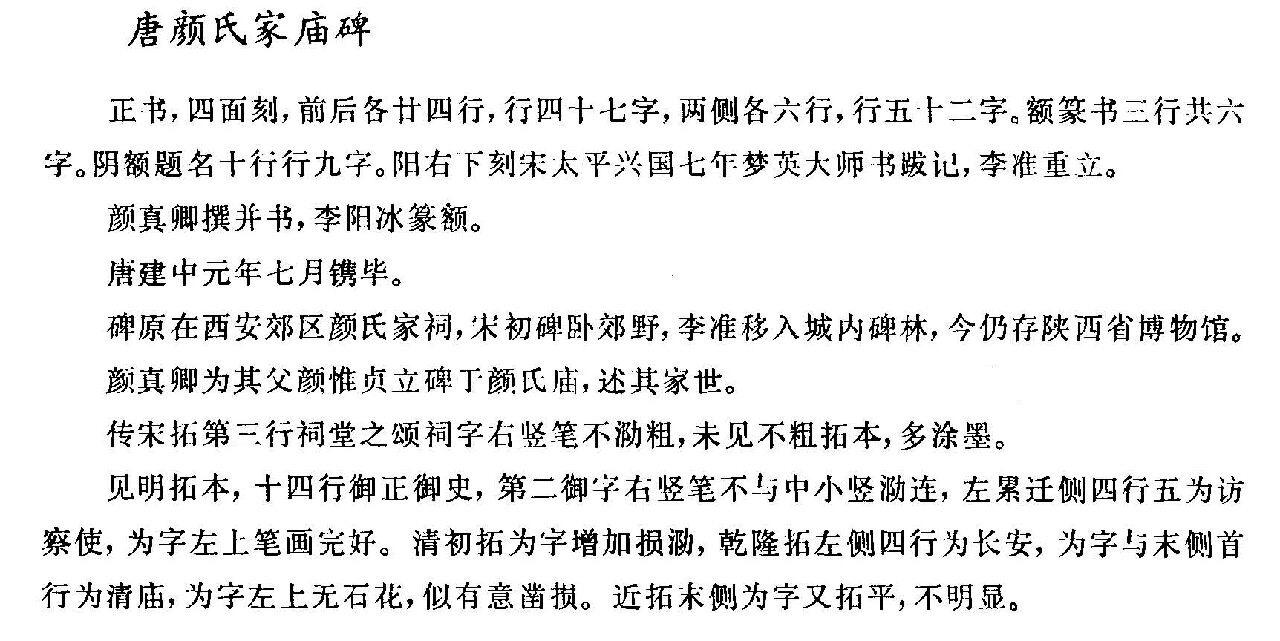 唐颜氏家庙碑

正书，四面刻，前后各廿四行，行四十七字，两侧各六行，行五十二字。额篆书三行共六字。阴额题名十行行九字。阳右下刻宋太平兴国七年梦英大师书跋记，李准重立。

颜真卿撰并书，李阳冰篆额。

唐建中元年七月镌毕。

碑原在西安郊区颜氏家祠，宋初碑卧郊野，李准移入城内碑林，今仍存陕西省博物馆。

颜真卿为其父颜惟贞立碑于颜氏庙，述其家世。

传宋拓第三行祠堂之颂祠字右竖笔不泐粗，未见不粗拓本，多涂墨。

见明拓本，十四行御正御史，第二御字右竖笔不与中小竖泐连，左累迁侧四行五为访察使，为字左上笔画完好。清初拓为字增加损泐，乾隆拓左侧四行为长安，为字与末侧首行为清庙，为字左上无石花，似有意凿损。近拓末侧为字又拓平，不明显。